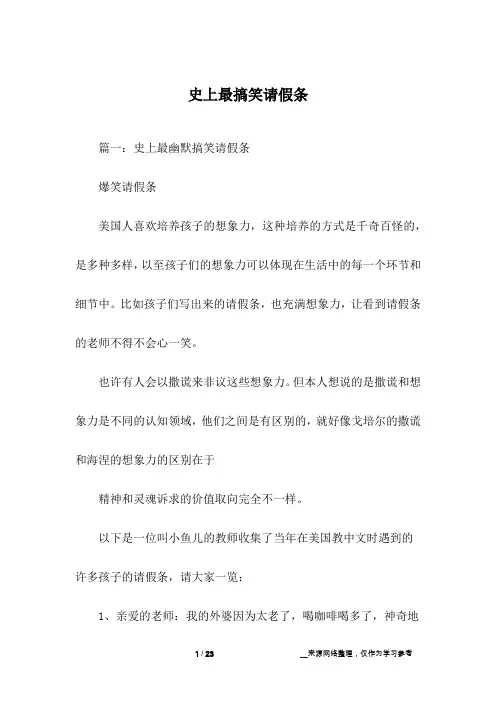 史上最搞笑请假条

篇一：史上最幽默搞笑请假条

爆笑请假条

美国人喜欢培养孩子的想象力，这种培养的方式是千奇百怪的，是多种多样，以至孩子们的想象力可以体现在生活中的每一个环节和细节中。比如孩子们写出来的请假条，也充满想象力，让看到请假条的老师不得不会心一笑。

也许有人会以撒谎来非议这些想象力。但本人想说的是撒谎和想象力是不同的认知领域，他们之间是有区别的，就好像戈培尔的撒谎和海涅的想象力的区别在于

精神和灵魂诉求的价值取向完全不一样。

以下是一位叫小鱼儿的教师收集了当年在美国教中文时遇到的许多孩子的请假条，请大家一览：

1、亲爱的老师：我的外婆因为太老了，喝咖啡喝多了，神奇地

1 / 23

__来源网络整理，仅作为学习参考